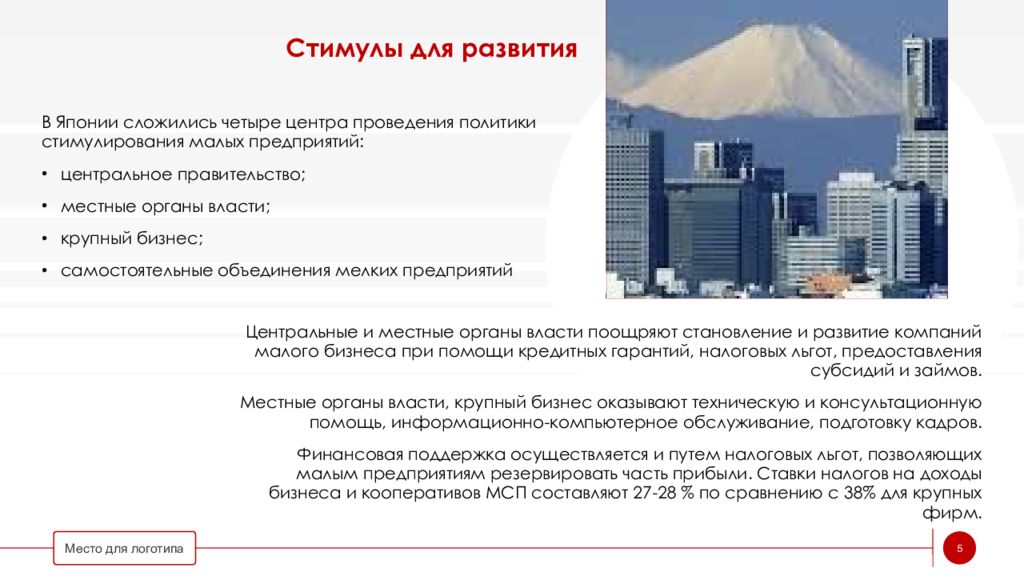 Стимулы для развития

В Японии сложились четыре центра проведения политики стимулирования малых предприятий:

• центральное правительство;

• местные органы власти;

• крупный бизнес;

• самостоятельные объединения мелких предприятий

Центральные и местные органы власти поощряют становление и развитие компаний малого бизнеса при помощи кредитных гарантий, налоговых льгот, предоставления субсидий и займов.

Местные органы власти, крупный бизнес оказывают техническую и консультационную помощь, информационно-компьютерное обслуживание, подготовку кадров.

Финансовая поддержка осуществляется и путем налоговых льгот, позволяющих малым предприятиям резервировать часть прибыли. Ставки налогов на доходы бизнеса и кооперативов МСП составляют 27-28 % по сравнению с 38% для крупных фирм.

Место для логотипа

5